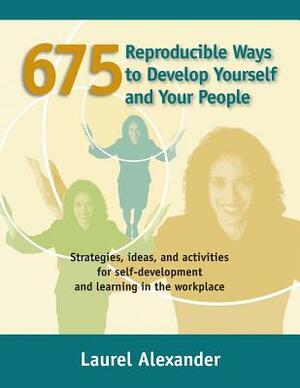 675 Reproducible Ways to Develop Yourself and Your People

Strategies, ideas, and activities for self-development and learning in the workplace

Laurel Alexander